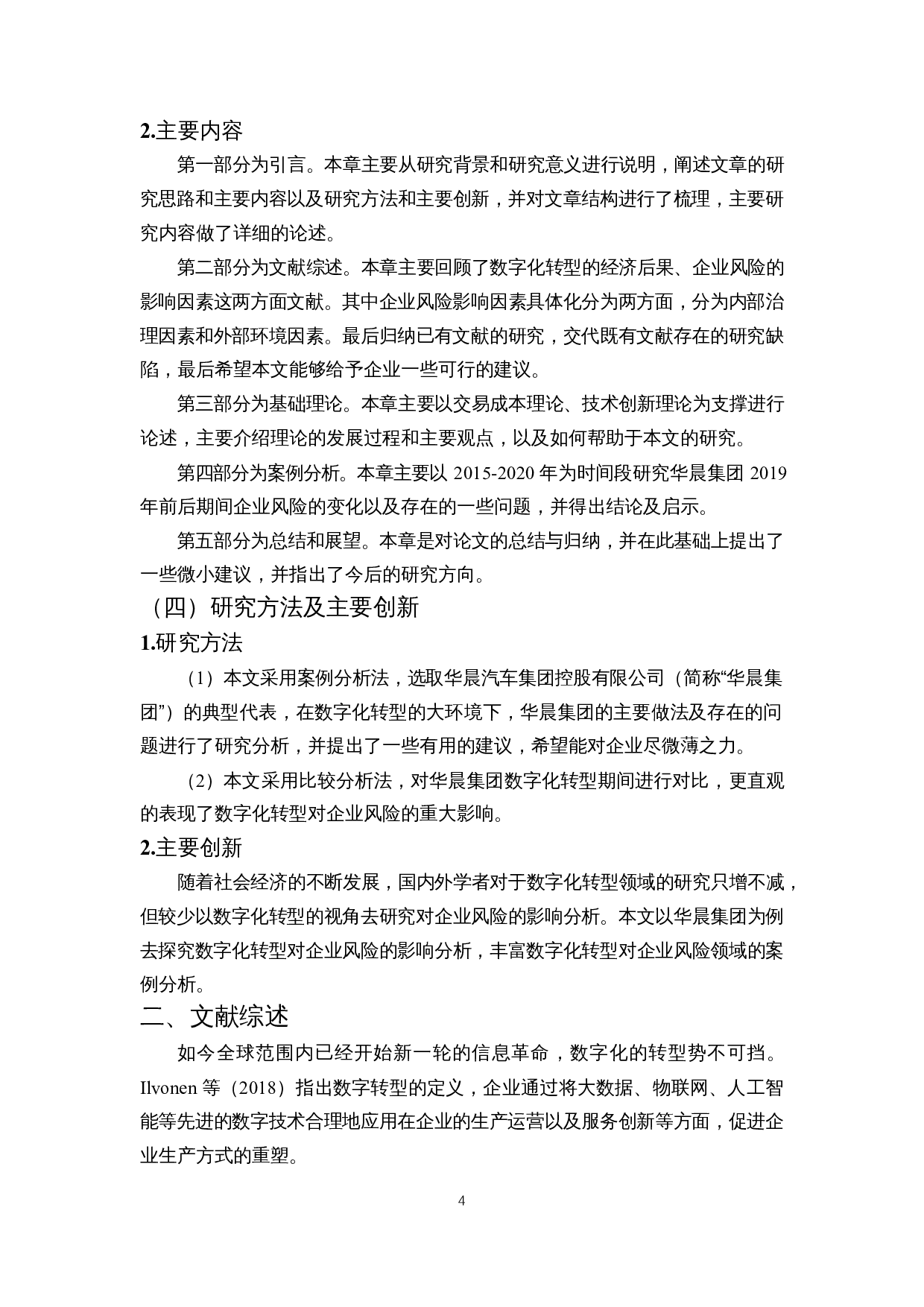 2.主要内容

第一部分为引言。本章主要从研究背景和研究意义进行说明，阐述文章的研究思路和主要内容以及研究方法和主要创新，并对文章结构进行了梳理，主要研究内容做了详细的论述。

第二部分为文献综述。本章主要回顾了数字化转型的经济后果、企业风险的影响因素这两方面文献。其中企业风险影响因素具体化分为两方面，分为内部治理因素和外部环境因素。最后归纳已有文献的研究，交代既有文献存在的研究缺陷，最后希望本文能够给予企业一些可行的建议。

第三部分为基础理论。本章主要以交易成本理论、技术创新理论为支撑进行论述，主要介绍理论的发展过程和主要观点，以及如何帮助于本文的研究。

第四部分为案例分析。本章主要以 2015-2020 年为时间段研究华晨集团 2019 年前后期间企业风险的变化以及存在的一些问题，并得出结论及启示。

第五部分为总结和展望。本章是对论文的总结与归纳，并在此基础上提出了一些微小建议，并指出了今后的研究方向。

（四）研究方法及主要创新

1.研究方法

（1）本文采用案例分析法，选取华晨汽车集团控股有限公司（简称“华晨集团”）的典型代表，在数字化转型的大环境下，华晨集团的主要做法及存在的问题进行了研究分析，并提出了一些有用的建议，希望能对企业尽微薄之力。

（2）本文采用比较分析法，对华晨集团数字化转型期间进行对比，更直观的表现了数字化转型对企业风险的重大影响。

2.主要创新

随着社会经济的不断发展，国内外学者对于数字化转型领域的研究只增不减，但较少以数字化转型的视角去研究对企业风险的影响分析。本文以华晨集团为例去探究数字化转型对企业风险的影响分析，丰富数字化转型对企业风险领域的案例分析。

二、文献综述

如今全球范围内已经开始新一轮的信息革命，数字化的转型势不可挡。Ilvonen 等（2018）指出数字转型的定义，企业通过将大数据、物联网、人工智能等先进的数字技术合理地应用在企业的生产运营以及服务创新等方面，促进企业生产方式的重塑。

4